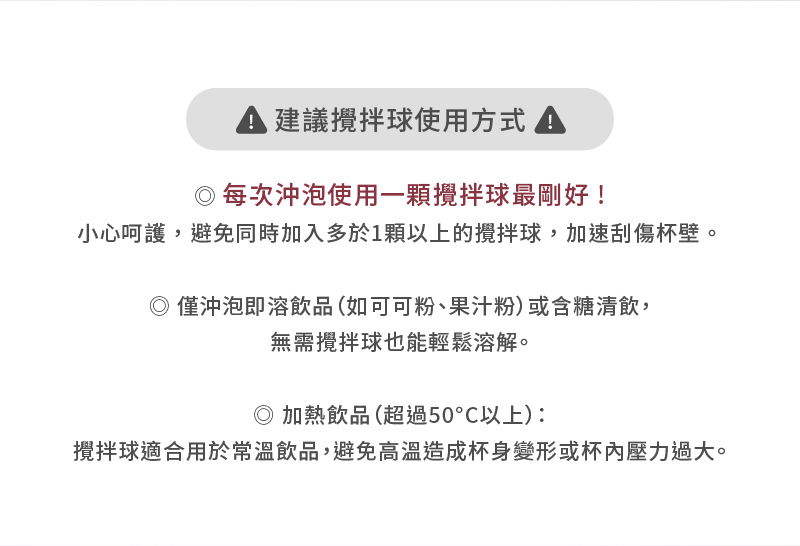 建議攪拌球使用方式

◎ 每次沖泡使用一顆攪拌球最剛好！
小心呵護，避免同時加入多於1顆以上的攪拌球，加速刮傷杯壁。

◎ 僅沖泡即溶飲品(如可可粉、果汁粉)或含糖清飲，
無需攪拌球也能輕鬆溶解。

◎ 加熱飲品(超過50°C以上)：
攪拌球適合用於常溫飲品，避免高溫造成杯身變形或杯內壓力過大。